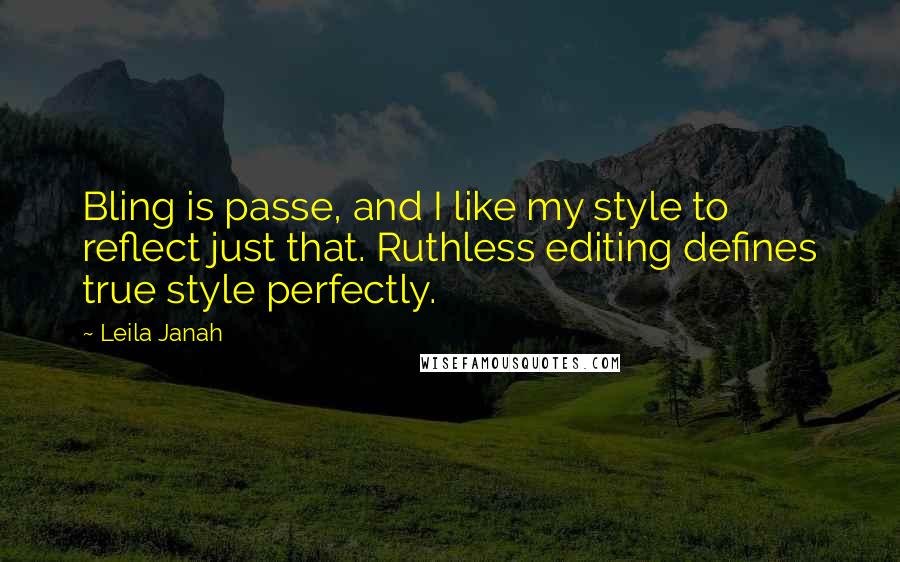 Bling is passe, and I like my style to reflect just that. Ruthless editing defines true style perfectly.

~ Leila Janah

WISEFAMOUSQUOTES.COM